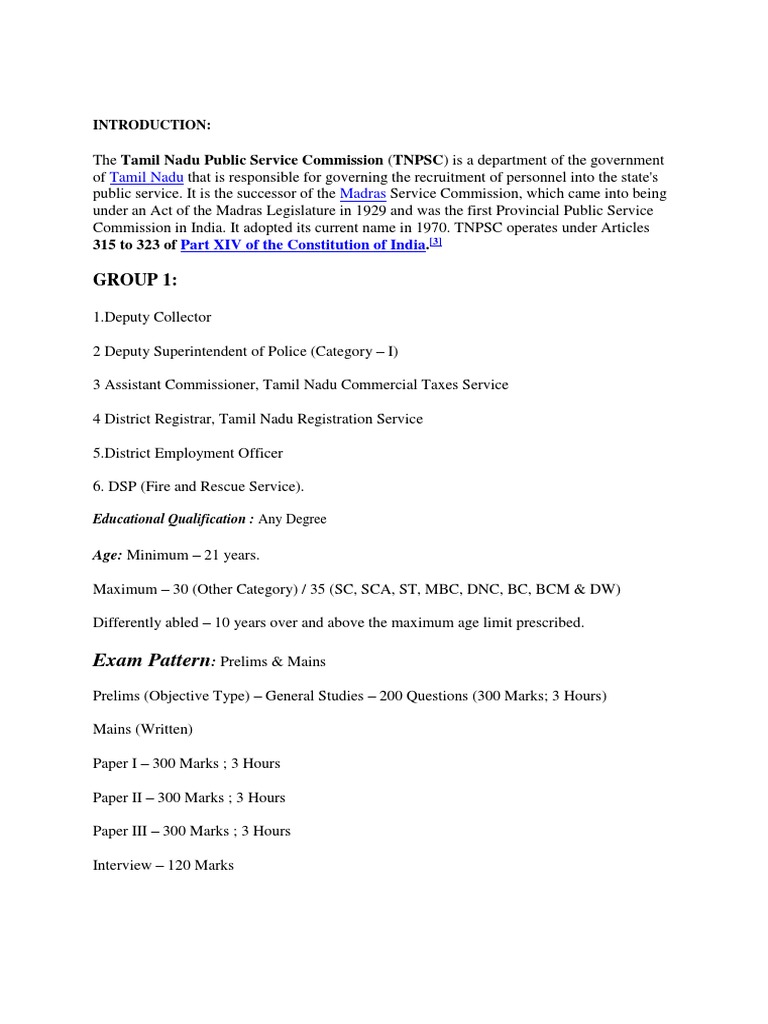 INTRODUCTION:

The Tamil Nadu Public Service Commission (TNPSC) is a department of the government of Tamil Nadu that is responsible for governing the recruitment of personnel into the state's public service. It is the successor of the Madras Service Commission, which came into being under an Act of the Madras Legislature in 1929 and was the first Provincial Public Service Commission in India. It adopted its current name in 1970. TNPSC operates under Articles 315 to 323 of Part XIV of the Constitution of India.[3]

GROUP 1:

1.Deputy Collector

2 Deputy Superintendent of Police (Category – I)

3 Assistant Commissioner, Tamil Nadu Commercial Taxes Service

4 District Registrar, Tamil Nadu Registration Service

5.District Employment Officer

6. DSP (Fire and Rescue Service).

Educational Qualification : Any Degree

Age: Minimum – 21 years.

Maximum – 30 (Other Category) / 35 (SC, SCA, ST, MBC, DNC, BC, BCM & DW)

Differently abled – 10 years over and above the maximum age limit prescribed.

Exam Pattern: Prelims & Mains

Prelims (Objective Type) – General Studies – 200 Questions (300 Marks; 3 Hours)

Mains (Written)

Paper I – 300 Marks ; 3 Hours

Paper II – 300 Marks ; 3 Hours

Paper III – 300 Marks ; 3 Hours

Interview – 120 Marks